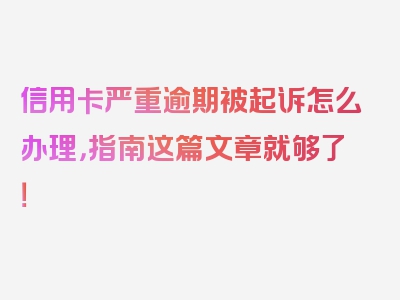 信用卡严重逾期被起诉怎么办理，指南这篇文章就够了！